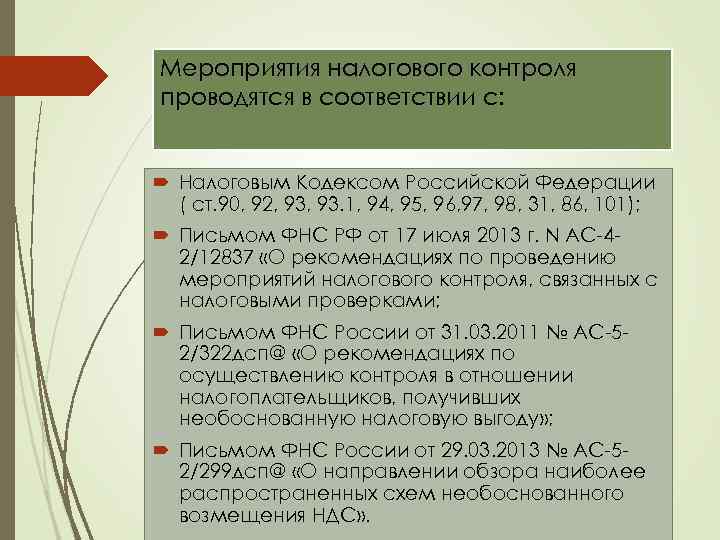 Мероприятия налогового контроля проводятся в соответствии с:

Налоговым Кодексом Российской Федерации ( ст.90, 92, 93, 93.1, 94, 95, 96,97, 98, 31, 86, 101);

Письмом ФНС РФ от 17 июля 2013 г. N АС-4-2/12837 «О рекомендациях по проведению мероприятий налогового контроля, связанных с налоговыми проверками;

Письмом ФНС России от 31.03.2011 № АС-5-2/322дсп@ «О рекомендациях по осуществлению контроля в отношении налогоплательщиков, получивших необоснованную налоговую выгоду»;

Письмом ФНС России от 29.03.2013 № АС-5-2/299дсп@ «О направлении обзора наиболее распространенных схем необоснованного возмещения НДС».